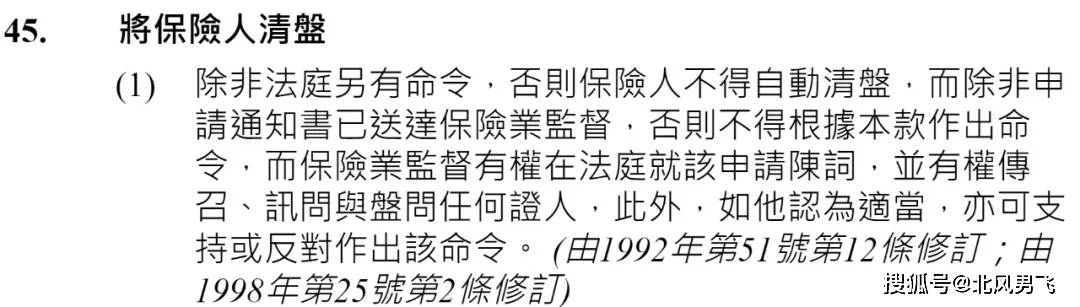 45. 將保險人清盤

(1) 除非法庭另有命令，否則保險人不得自動清盤，而除非申請通知書已送達保險業監督，否則不得根據本款作出命令，而保險業監督有權在法庭就該申請陳詞，並有權傳召、訊問與盤問任何證人，此外，如他認為適當，亦可支持或反對作出該命令。 (由1992年第51號第12條修訂；由1998年第25號第2條修訂)

搜狐号@北风男飞